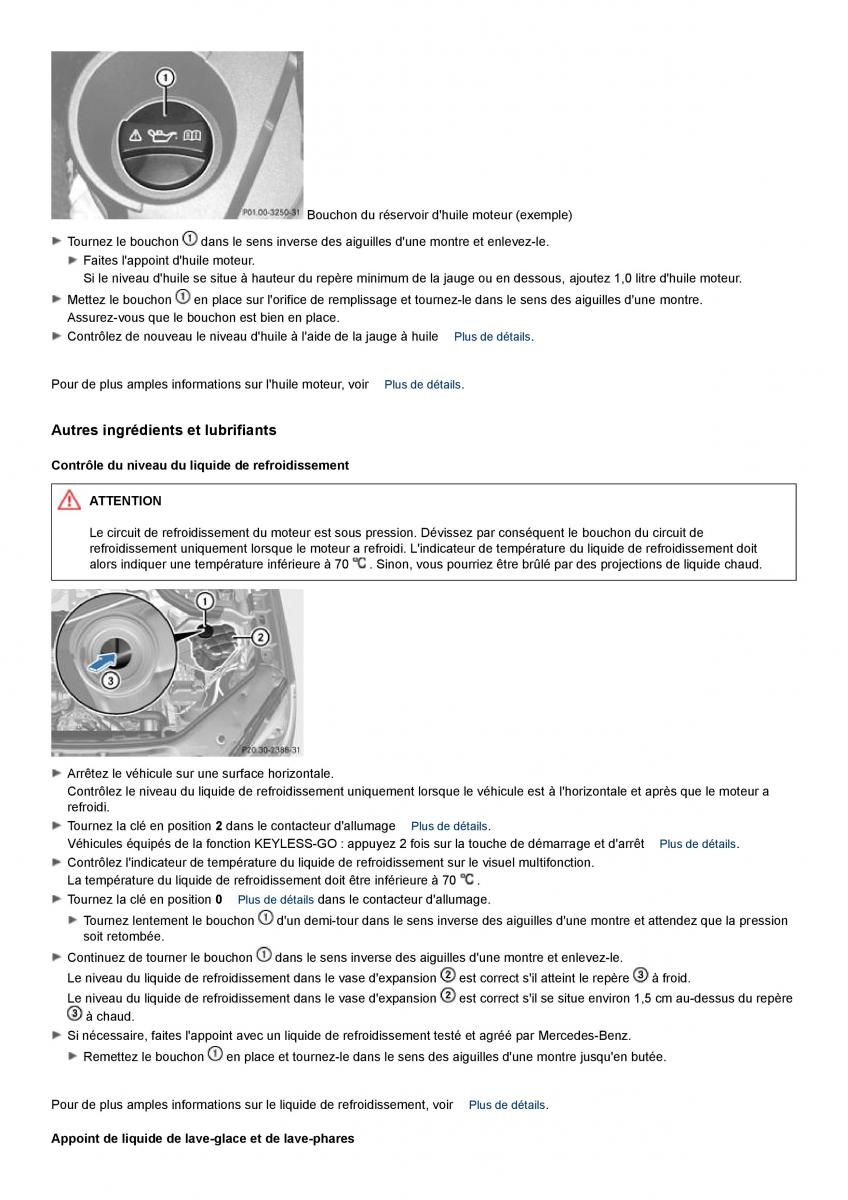 1

P01.00-3250-31 Bouchon du réservoir d'huile moteur (exemple)

► Tournez le bouchon ① dans le sens inverse des aiguilles d'une montre et enlevez-le.
► Faites l'appoint d'huile moteur.
Si le niveau d'huile se situe à hauteur du repère minimum de la jauge ou en dessous, ajoutez 1,0 litre d'huile moteur.
► Mettez le bouchon ① en place sur l'orifice de remplissage et tournez-le dans le sens des aiguilles d'une montre.
Assurez-vous que le bouchon est bien en place.
► Contrôlez de nouveau le niveau d'huile à l'aide de la jauge à huile Plus de détails.

Pour de plus amples informations sur l'huile moteur, voir Plus de détails.

Autres ingrédients et lubrifiants

Contrôle du niveau du liquide de refroidissement

ATTENTION

Le circuit de refroidissement du moteur est sous pression. Dévissez par conséquent le bouchon du circuit de refroidissement uniquement lorsque le moteur a refroidi. L'indicateur de température du liquide de refroidissement doit alors indiquer une température inférieure à 70 ℃. Sinon, vous pourriez être brûlé par des projections de liquide chaud.

1
2
3
P20.30-2388-31

► Arrêtez le véhicule sur une surface horizontale.
Contrôlez le niveau du liquide de refroidissement uniquement lorsque le véhicule est à l'horizontale et après que le moteur a refroidi.
► Tournez la clé en position 2 dans le contacteur d'allumage Plus de détails.
Véhicules équipés de la fonction KEYLESS-GO : appuyez 2 fois sur la touche de démarrage et d'arrêt Plus de détails.
► Contrôlez l'indicateur de température du liquide de refroidissement sur le visuel multifonction.
La température du liquide de refroidissement doit être inférieure à 70 ℃.
► Tournez la clé en position 0 Plus de détails dans le contacteur d'allumage.
► Tournez lentement le bouchon ① d'un demi-tour dans le sens inverse des aiguilles d'une montre et attendez que la pression soit retombée.
► Continuez de tourner le bouchon ① dans le sens inverse des aiguilles d'une montre et enlevez-le.
Le niveau du liquide de refroidissement dans le vase d'expansion ② est correct s'il atteint le repère ③ à froid.
Le niveau du liquide de refroidissement dans le vase d'expansion ② est correct s'il se situe environ 1,5 cm au-dessus du repère ③ à chaud.
► Si nécessaire, faites l'appoint avec un liquide de refroidissement testé et agréé par Mercedes-Benz.
► Remettez le bouchon ① en place et tournez-le dans le sens des aiguilles d'une montre jusqu'en butée.

Pour de plus amples informations sur le liquide de refroidissement, voir Plus de détails.

Appoint de liquide de lave-glace et de lave-phares